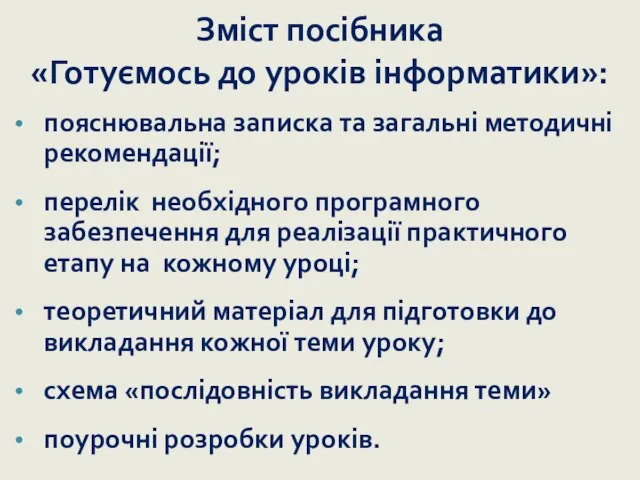 Зміст посібника
«Готуємось до уроків інформатики»:

• пояснювальна записка та загальні методичні рекомендації;

• перелік необхідного програмного забезпечення для реалізації практичного етапу на кожному уроці;

• теоретичний матеріал для підготовки до викладання кожної теми уроку;

• схема «послідовність викладання теми»

• поурочні розробки уроків.